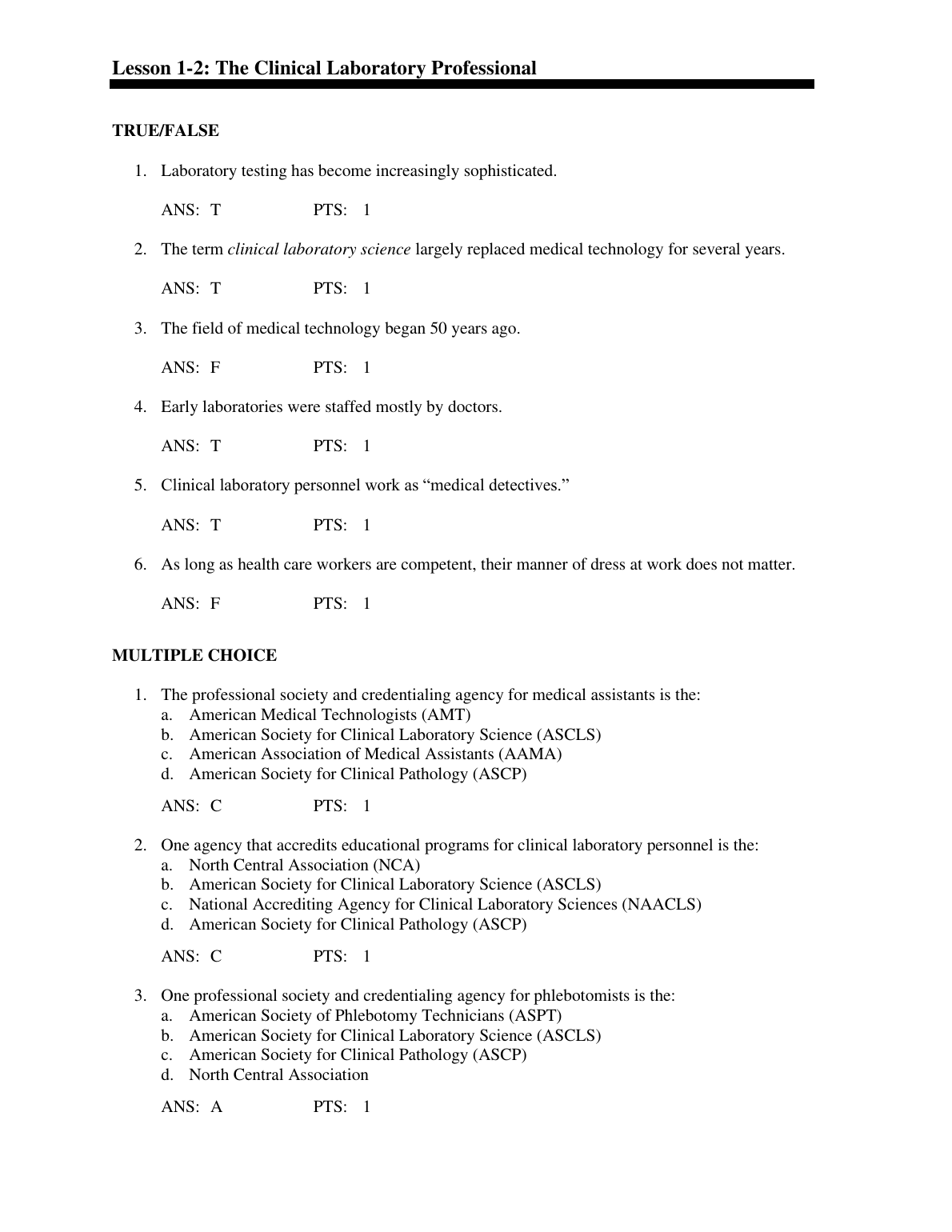 Lesson 1-2: The Clinical Laboratory Professional

TRUE/FALSE

1. Laboratory testing has become increasingly sophisticated.

ANS: T PTS: 1

2. The term clinical laboratory science largely replaced medical technology for several years.

ANS: T PTS: 1

3. The field of medical technology began 50 years ago.

ANS: F PTS: 1

4. Early laboratories were staffed mostly by doctors.

ANS: T PTS: 1

5. Clinical laboratory personnel work as “medical detectives.”

ANS: T PTS: 1

6. As long as health care workers are competent, their manner of dress at work does not matter.

ANS: F PTS: 1

MULTIPLE CHOICE

1. The professional society and credentialing agency for medical assistants is the:
a. American Medical Technologists (AMT)
b. American Society for Clinical Laboratory Science (ASCLS)
c. American Association of Medical Assistants (AAMA)
d. American Society for Clinical Pathology (ASCP)

ANS: C PTS: 1

2. One agency that accredits educational programs for clinical laboratory personnel is the:
a. North Central Association (NCA)
b. American Society for Clinical Laboratory Science (ASCLS)
c. National Accrediting Agency for Clinical Laboratory Sciences (NAACLS)
d. American Society for Clinical Pathology (ASCP)

ANS: C PTS: 1

3. One professional society and credentialing agency for phlebotomists is the:
a. American Society of Phlebotomy Technicians (ASPT)
b. American Society for Clinical Laboratory Science (ASCLS)
c. American Society for Clinical Pathology (ASCP)
d. North Central Association

ANS: A PTS: 1